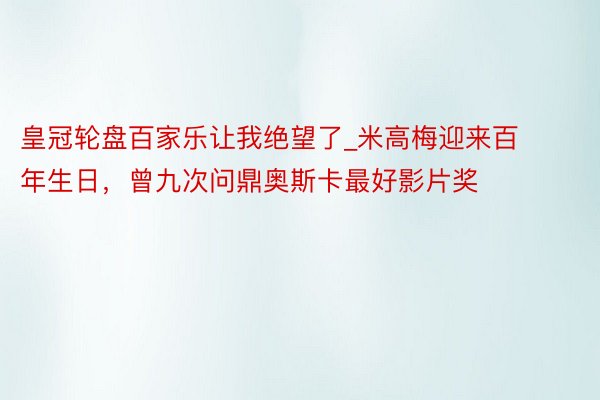 皇冠轮盘百家乐让我绝望了_米高梅迎来百年生日，曾九次问鼎奥斯卡最好影片奖